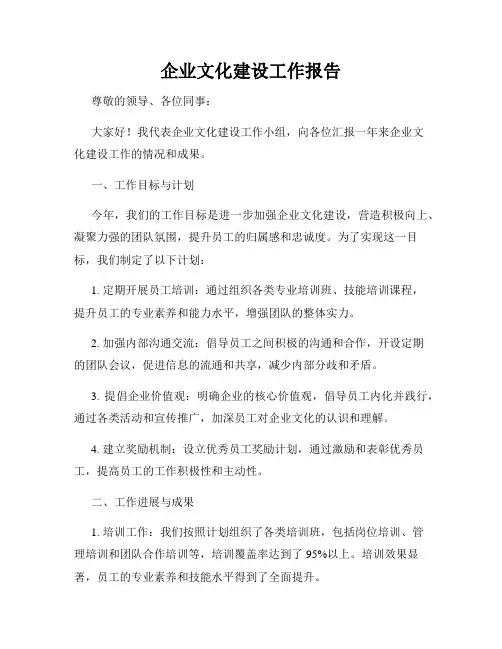 企业文化建设工作报告

尊敬的领导、各位同事：

大家好！我代表企业文化建设工作小组，向各位汇报一年来企业文化建设工作的情况和成果。

一、工作目标与计划

今年，我们的工作目标是进一步加强企业文化建设，营造积极向上、凝聚力强的团队氛围，提升员工的归属感和忠诚度。为了实现这一目标，我们制定了以下计划：

1. 定期开展员工培训：通过组织各类专业培训班、技能培训课程，提升员工的专业素养和能力水平，增强团队的整体实力。

2. 加强内部沟通交流：倡导员工之间积极的沟通和合作，开设定期的团队会议，促进信息的流通和共享，减少内部分歧和矛盾。

3. 提倡企业价值观：明确企业的核心价值观，倡导员工内化并践行，通过各类活动和宣传推广，加深员工对企业文化的认识和理解。

4. 建立奖励机制：设立优秀员工奖励计划，通过激励和表彰优秀员工，提高员工的工作积极性和主动性。

二、工作进展与成果

1. 培训工作：我们按照计划组织了各类培训班，包括岗位培训、管理培训和团队合作培训等，培训覆盖率达到了 95%以上。培训效果显著，员工的专业素养和技能水平得到了全面提升。